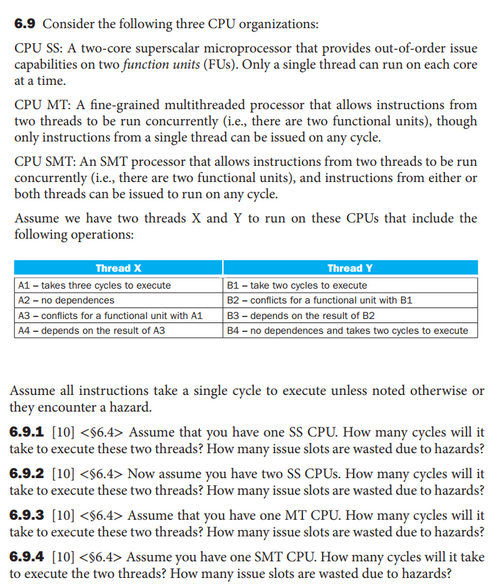 **6.9** Consider the following three CPU organizations:

CPU SS: A two-core superscalar microprocessor that provides out-of-order issue capabilities on two *function units* (FUs). Only a single thread can run on each core at a time.

CPU MT: A fine-grained multithreaded processor that allows instructions from two threads to be run concurrently (i.e., there are two functional units), though only instructions from a single thread can be issued on any cycle.

CPU SMT: An SMT processor that allows instructions from two threads to be run concurrently (i.e., there are two functional units), and instructions from either or both threads can be issued to run on any cycle.

Assume we have two threads X and Y to run on these CPUs that include the following operations:

| Thread X | Thread Y |
|---|---|
| A1 – takes three cycles to execute | B1 – take two cycles to execute |
| A2 – no dependences | B2 – conflicts for a functional unit with B1 |
| A3 – conflicts for a functional unit with A1 | B3 – depends on the result of B2 |
| A4 – depends on the result of A3 | B4 – no dependences and takes two cycles to execute |

Assume all instructions take a single cycle to execute unless noted otherwise or they encounter a hazard.

**6.9.1** [10] <§6.4> Assume that you have one SS CPU. How many cycles will it take to execute these two threads? How many issue slots are wasted due to hazards?

**6.9.2** [10] <§6.4> Now assume you have two SS CPUs. How many cycles will it take to execute these two threads? How many issue slots are wasted due to hazards?

**6.9.3** [10] <§6.4> Assume that you have one MT CPU. How many cycles will it take to execute these two threads? How many issue slots are wasted due to hazards?

**6.9.4** [10] <§6.4> Assume you have one SMT CPU. How many cycles will it take to execute the two threads? How many issue slots are wasted due to hazards?